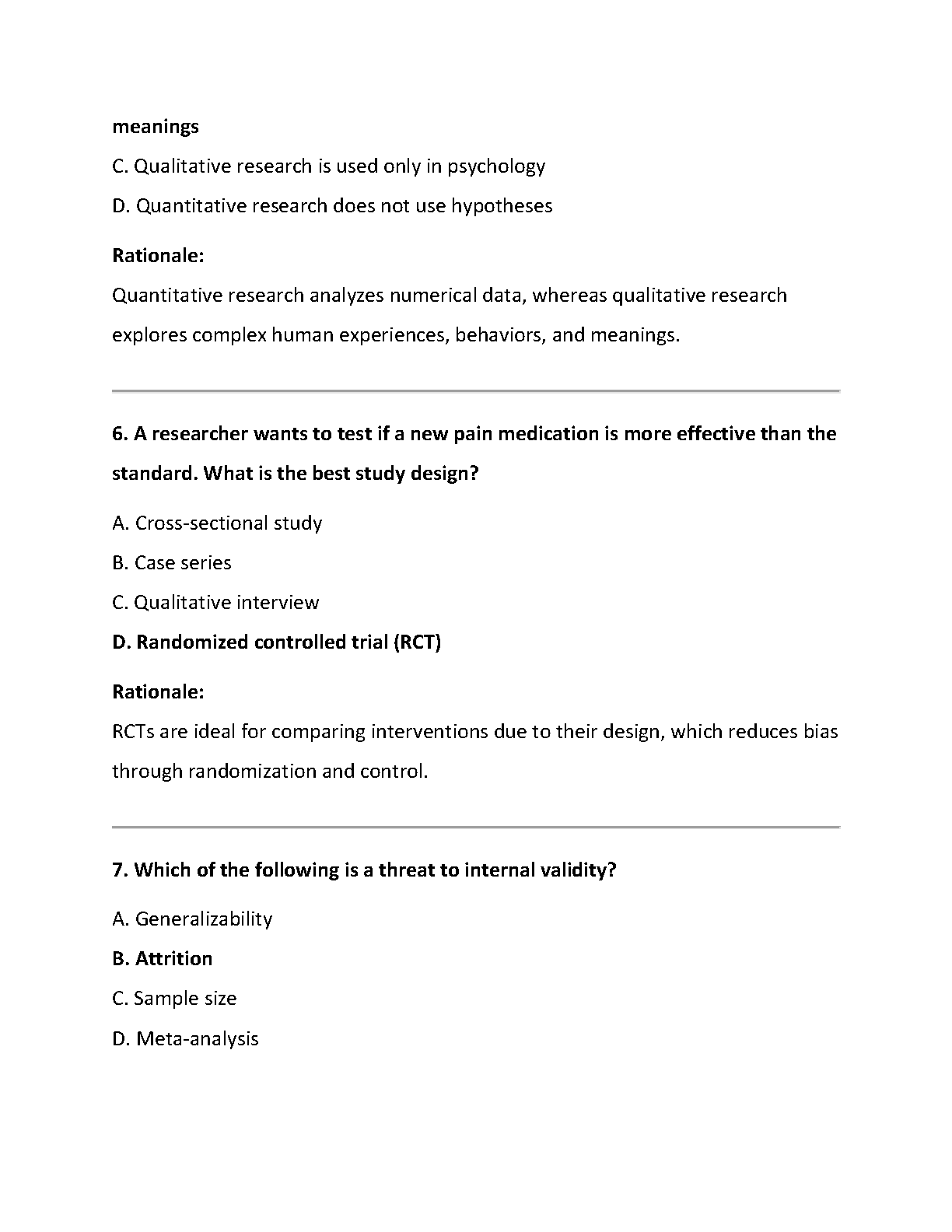 meanings

C. Qualitative research is used only in psychology

D. Quantitative research does not use hypotheses

Rationale:

Quantitative research analyzes numerical data, whereas qualitative research explores complex human experiences, behaviors, and meanings.

6. A researcher wants to test if a new pain medication is more effective than the standard. What is the best study design?

A. Cross-sectional study

B. Case series

C. Qualitative interview

D. Randomized controlled trial (RCT)

Rationale:

RCTs are ideal for comparing interventions due to their design, which reduces bias through randomization and control.

7. Which of the following is a threat to internal validity?

A. Generalizability

B. Attrition

C. Sample size

D. Meta-analysis